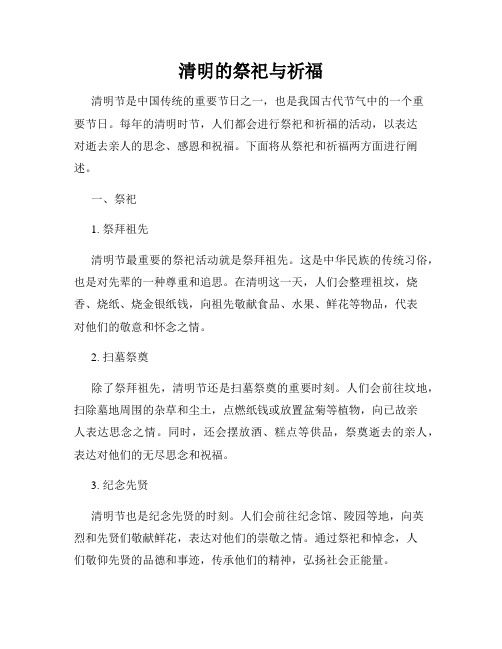 清明的祭祀与祈福

清明节是中国传统的重要节日之一，也是我国古代节气中的一个重要节日。每年的清明时节，人们都会进行祭祀和祈福的活动，以表达对逝去亲人的思念、感恩和祝福。下面将从祭祀和祈福两方面进行阐述。

一、祭祀

1. 祭拜祖先

清明节最重要的祭祀活动就是祭拜祖先。这是中华民族的传统习俗，也是对先辈的一种尊重和追思。在清明这一天，人们会整理祖坟，烧香、烧纸、烧金银纸钱，向祖先敬献食品、水果、鲜花等物品，代表对他们的敬意和怀念之情。

2. 扫墓祭奠

除了祭拜祖先，清明节还是扫墓祭奠的重要时刻。人们会前往坟地，扫除墓地周围的杂草和尘土，点燃纸钱或放置盆菊等植物，向已故亲人表达思念之情。同时，还会摆放酒、糕点等供品，祭奠逝去的亲人，表达对他们的无尽思念和祝福。

3. 纪念先贤

清明节也是纪念先贤的时刻。人们会前往纪念馆、陵园等地，向英烈和先贤们敬献鲜花，表达对他们的崇敬之情。通过祭祀和悼念，人们敬仰先贤的品德和事迹，传承他们的精神，弘扬社会正能量。